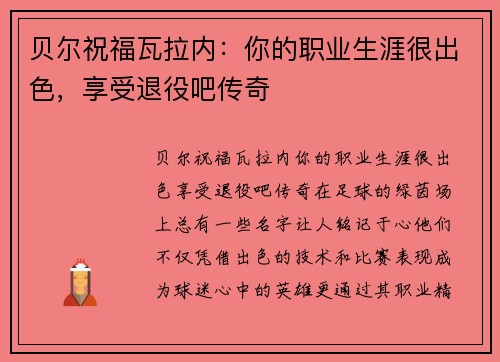 贝尔祝福瓦拉内：你的职业生涯很出色，享受退役吧传奇

贝尔祝福瓦拉内你的职业生涯很出色享受退役吧传奇在足球的绿茵场上总有一些名字让人铭记于心他们不仅凭借出色的技术和比赛表现成为球迷心中的英雄更通过其职业精